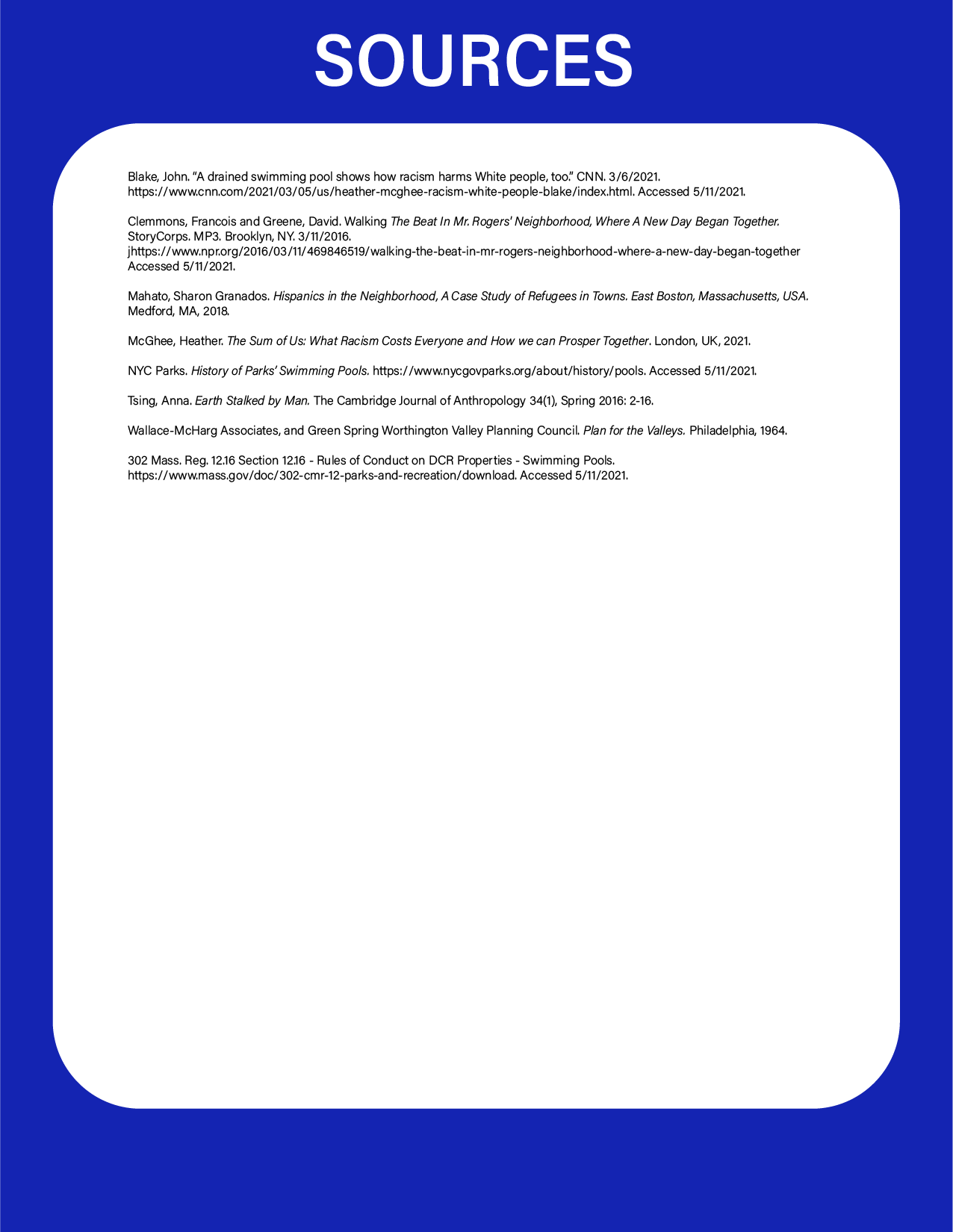 SOURCES

Blake, John. "A drained swimming pool shows how racism harms White people, too." CNN. 3/6/2021. https://www.cnn.com/2021/03/05/us/heather-mcghee-racism-white-people-blake/index.html. Accessed 5/11/2021.

Clemmons, Francois and Greene, David. Walking The Beat In Mr. Rogers' Neighborhood, Where A New Day Began Together. StoryCorps. MP3. Brooklyn, NY. 3/11/2016. jhttps://www.npr.org/2016/03/11/469846519/walking-the-beat-in-mr-rogers-neighborhood-where-a-new-day-began-together Accessed 5/11/2021.

Mahato, Sharon Granados. Hispanics in the Neighborhood, A Case Study of Refugees in Towns. East Boston, Massachusetts, USA. Medford, MA, 2018.

McGhee, Heather. The Sum of Us: What Racism Costs Everyone and How we can Prosper Together. London, UK, 2021.

NYC Parks. History of Parks' Swimming Pools. https://www.nycgovparks.org/about/history/pools. Accessed 5/11/2021.

Tsing, Anna. Earth Stalked by Man. The Cambridge Journal of Anthropology 34(1), Spring 2016: 2-16.

Wallace-McHarg Associates, and Green Spring Worthington Valley Planning Council. Plan for the Valleys. Philadelphia, 1964.

302 Mass. Reg. 12.16 Section 12.16 - Rules of Conduct on DCR Properties - Swimming Pools. https://www.mass.gov/doc/302-cmr-12-parks-and-recreation/download. Accessed 5/11/2021.